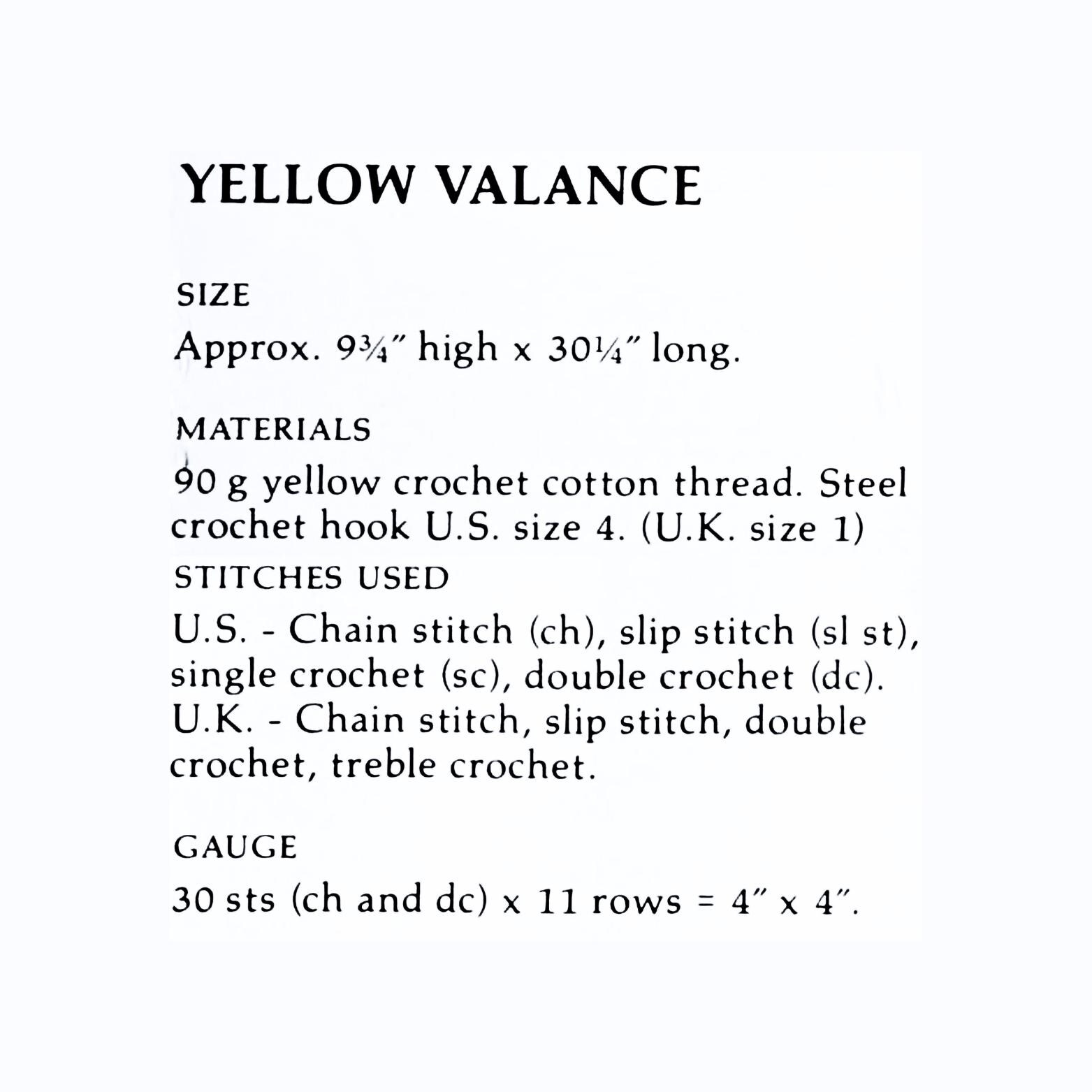 YELLOW VALANCE

SIZE

Approx. 9¾" high x 30¼" long.

MATERIALS

90 g yellow crochet cotton thread. Steel crochet hook U.S. size 4. (U.K. size 1)

STITCHES USED

U.S. - Chain stitch (ch), slip stitch (sl st), single crochet (sc), double crochet (dc). U.K. - Chain stitch, slip stitch, double crochet, treble crochet.

GAUGE

30 sts (ch and dc) x 11 rows = 4" x 4".